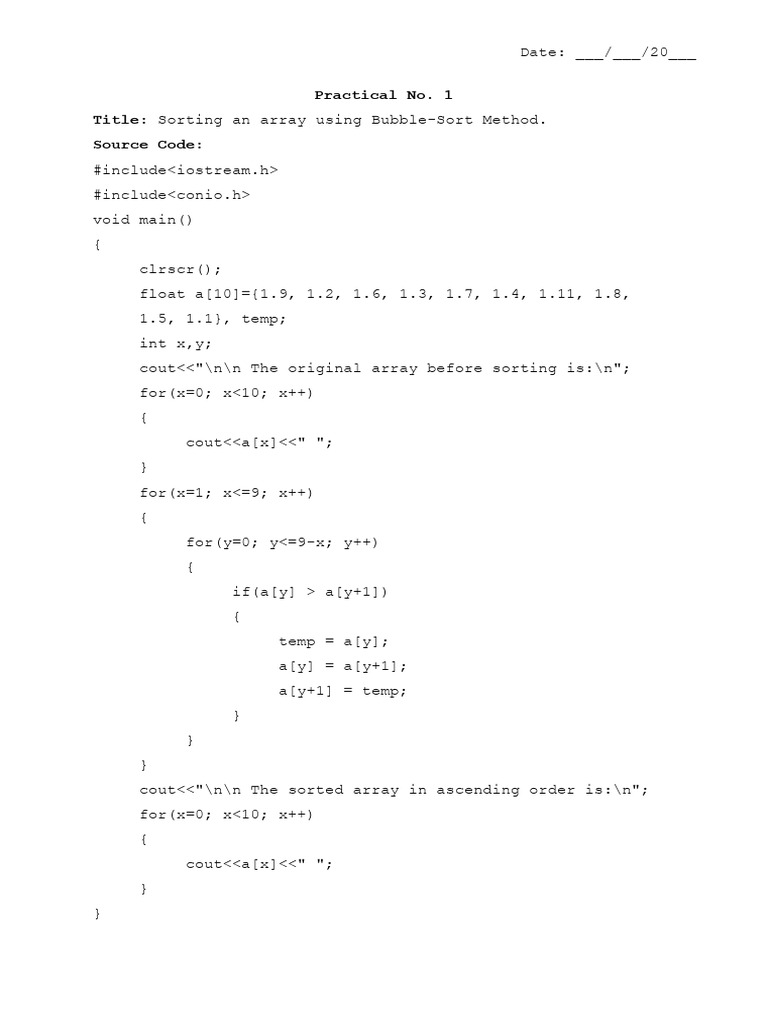 Date: ___/___/20___

Practical No. 1

Title: Sorting an array using Bubble-Sort Method.

Source Code:

#include<iostream.h>
#include<conio.h>
void main()
{
clrscr();
float a[10]={1.9, 1.2, 1.6, 1.3, 1.7, 1.4, 1.11, 1.8, 1.5, 1.1}, temp;
int x,y;
cout<<"\n\n The original array before sorting is:\n";
for(x=0; x<10; x++)
{
cout<<a[x]<<" ";
}
for(x=1; x<=9; x++)
{
for(y=0; y<=9-x; y++)
{
if(a[y] > a[y+1])
{
temp = a[y];
a[y] = a[y+1];
a[y+1] = temp;
}
}
}
cout<<"\n\n The sorted array in ascending order is:\n";
for(x=0; x<10; x++)
{
cout<<a[x]<<" ";
}
}